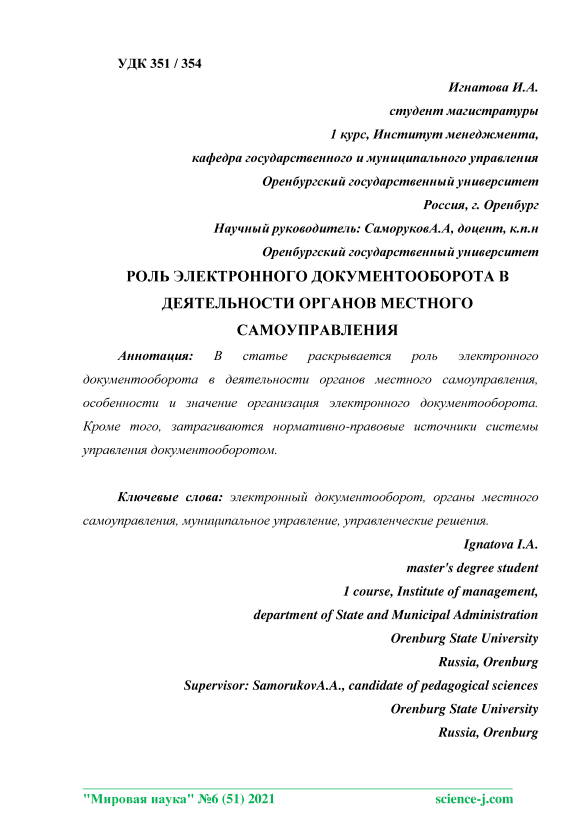 УДК 351 / 354

Игнатова И.А.
студент магистратуры
1 курс, Институт менеджмента,
кафедра государственного и муниципального управления
Оренбургский государственный университет
Россия, г. Оренбург
Научный руководитель: СаморуковА.А, доцент, к.п.н
Оренбургский государственный университет

РОЛЬ ЭЛЕКТРОННОГО ДОКУМЕНТООБОРОТА В ДЕЯТЕЛЬНОСТИ ОРГАНОВ МЕСТНОГО САМОУПРАВЛЕНИЯ

Аннотация: В статье раскрывается роль электронного документооборота в деятельности органов местного самоуправления, особенности и значение организация электронного документооборота. Кроме того, затрагиваются нормативно-правовые источники системы управления документооборотом.

Ключевые слова: электронный документооборот, органы местного самоуправления, муниципальное управление, управленческие решения.

Ignatova I.A.
master's degree student
1 course, Institute of management,
department of State and Municipal Administration
Orenburg State University
Russia, Orenburg
Supervisor: SamorukovA.A., candidate of pedagogical sciences
Orenburg State University
Russia, Orenburg

"Мировая наука" №6 (51) 2021 science-j.com